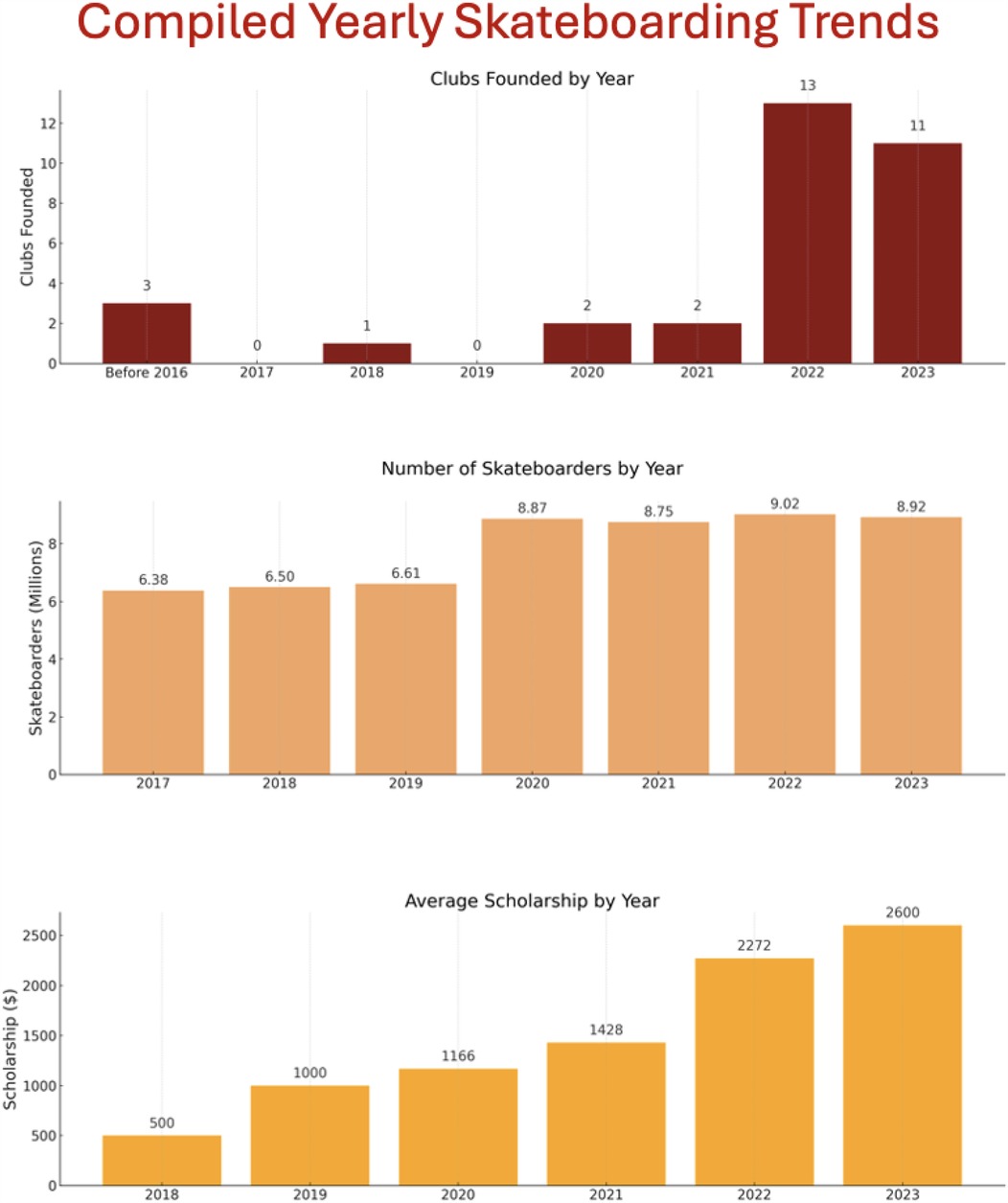 Compiled Yearly Skateboarding Trends

Clubs Founded by Year

Clubs Founded

12
10
8
6
4
2
0

3
0
1
0
2
2
13
11

Before 2016
2017
2018
2019
2020
2021
2022
2023

Number of Skateboarders by Year

Skateboarders (Millions)

8
6
4
2
0

6.38
6.50
6.61
8.87
8.75
9.02
8.92

2017
2018
2019
2020
2021
2022
2023

Average Scholarship by Year

Scholarship ($)

2500
2000
1500
1000
500
0

500
1000
1166
1428
2272
2600

2018
2019
2020
2021
2022
2023